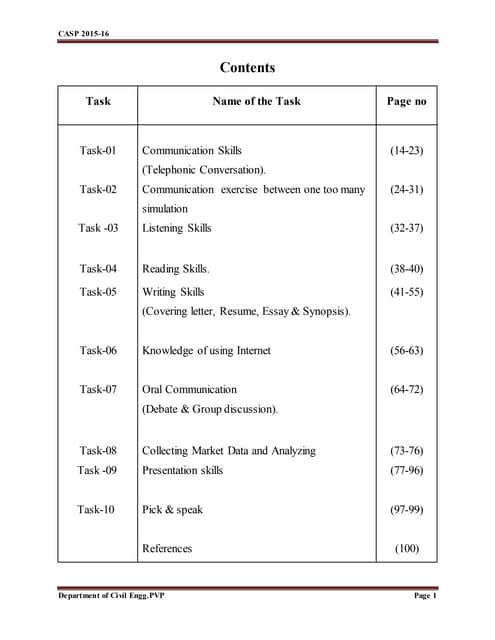 CASP 2015-16

Contents

| Task | Name of the Task | Page no |
|---|---|---|
| Task-01 | Communication Skills (Telephonic Conversation). | (14-23) |
| Task-02 | Communication exercise between one too many simulation | (24-31) |
| Task -03 | Listening Skills | (32-37) |
| Task-04 | Reading Skills. | (38-40) |
| Task-05 | Writing Skills (Covering letter, Resume, Essay & Synopsis). | (41-55) |
| Task-06 | Knowledge of using Internet | (56-63) |
| Task-07 | Oral Communication (Debate & Group discussion). | (64-72) |
| Task-08 | Collecting Market Data and Analyzing | (73-76) |
| Task -09 | Presentation skills | (77-96) |
| Task-10 | Pick & speak | (97-99) |
| | References | (100) |

Department of Civil Engg.PVP Page 1